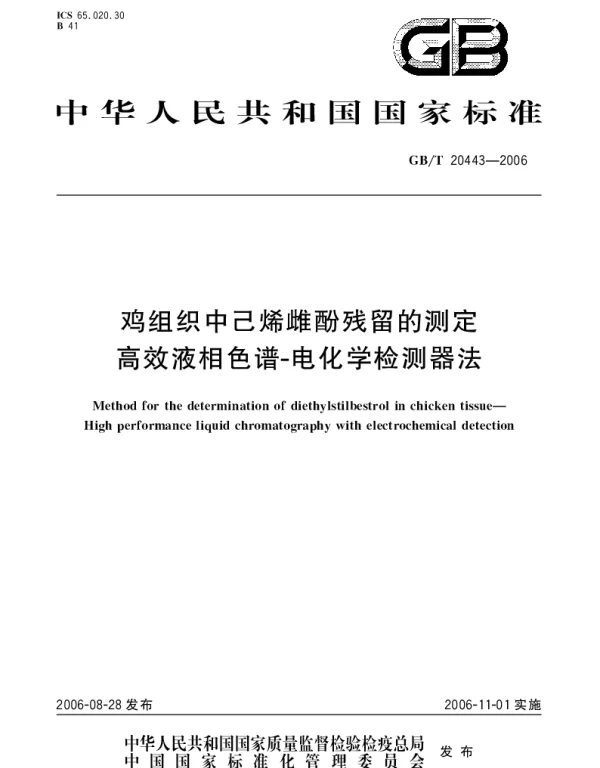 ICS 65.020.30
B 41

GB

中华人民共和国国家标准

GB/T 20443—2006

鸡组织中己烯雌酚残留的测定
高效液相色谱-电化学检测器法

Method for the determination of diethylstilbestrol in chicken tissue—
High performance liquid chromatography with electrochemical detection

2006-08-28 发布

2006-11-01 实施

中华人民共和国国家质量监督检验检疫总局
中国国家标准化管理委员会
发布